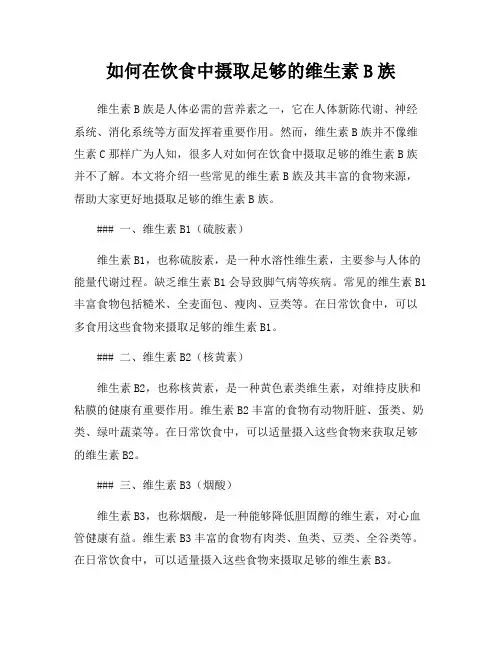 如何在饮食中摄取足够的维生素 B 族

维生素 B 族是人体必需的营养素之一，它在人体新陈代谢、神经系统、消化系统等方面发挥着重要作用。然而，维生素 B 族并不像维生素 C 那样广为人知，很多人对如何在饮食中摄取足够的维生素 B 族并不了解。本文将介绍一些常见的维生素 B 族及其丰富的食物来源，帮助大家更好地摄取足够的维生素 B 族。

### 一、维生素 B1（硫胺素）

维生素 B1，也称硫胺素，是一种水溶性维生素，主要参与人体的能量代谢过程。缺乏维生素 B1 会导致脚气病等疾病。常见的维生素 B1 丰富食物包括糙米、全麦面包、瘦肉、豆类等。在日常饮食中，可以多食用这些食物来摄取足够的维生素 B1。

### 二、维生素 B2（核黄素）

维生素 B2，也称核黄素，是一种黄色素类维生素，对维持皮肤和粘膜的健康有重要作用。维生素 B2 丰富的食物有动物肝脏、蛋类、奶类、绿叶蔬菜等。在日常饮食中，可以适量摄入这些食物来获取足够的维生素 B2。

### 三、维生素 B3（烟酸）

维生素 B3，也称烟酸，是一种能够降低胆固醇的维生素，对心血管健康有益。维生素 B3 丰富的食物有肉类、鱼类、豆类、全谷类等。在日常饮食中，可以适量摄入这些食物来摄取足够的维生素 B3。